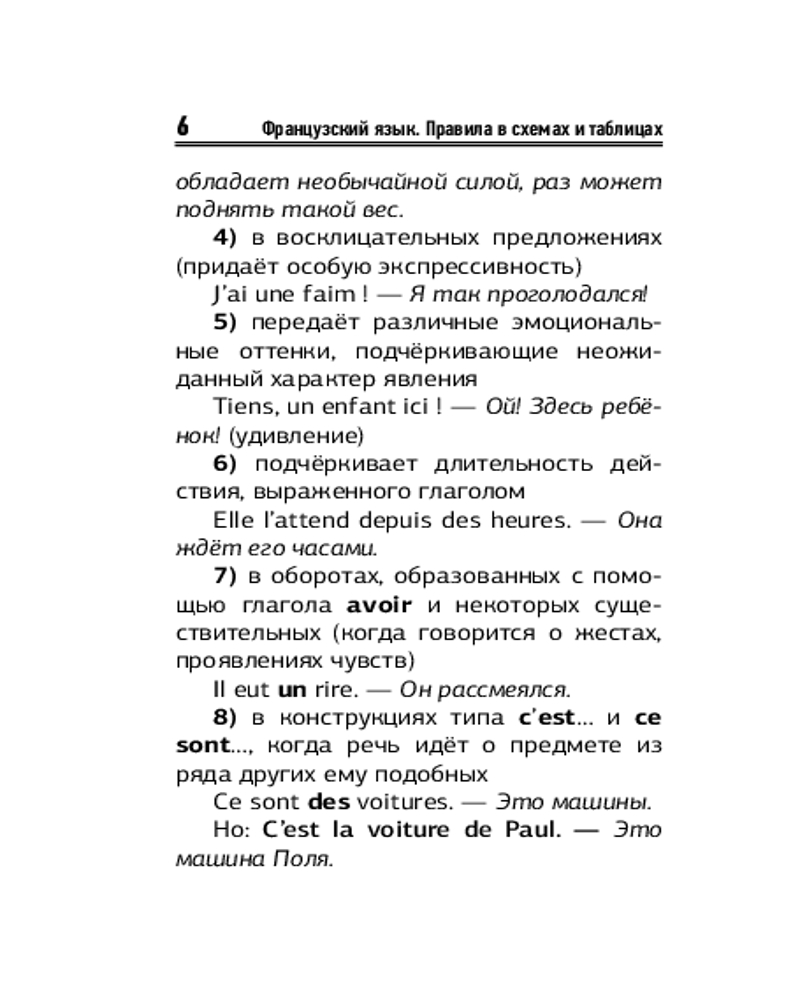 6 Французский язык. Правила в схемах и таблицах

обладает необычайной силой, раз может поднять такой вес.

4) в восклицательных предложениях (придаёт особую экспрессивность)

J'ai une faim ! — Я так проголодался!

5) передаёт различные эмоциональные оттенки, подчёркивающие неожиданный характер явления

Tiens, un enfant ici ! — Ой! Здесь ребёнок! (удивление)

6) подчёркивает длительность действия, выраженного глаголом

Elle l'attend depuis des heures. — Она ждёт его часами.

7) в оборотах, образованных с помощью глагола avoir и некоторых существительных (когда говорится о жестах, проявлениях чувств)

Il eut un rire. — Он рассмеялся.

8) в конструкциях типа c'est... и ce sont..., когда речь идёт о предмете из ряда других ему подобных

Ce sont des voitures. — Это машины.

Но: C'est la voiture de Paul. — Это машина Поля.